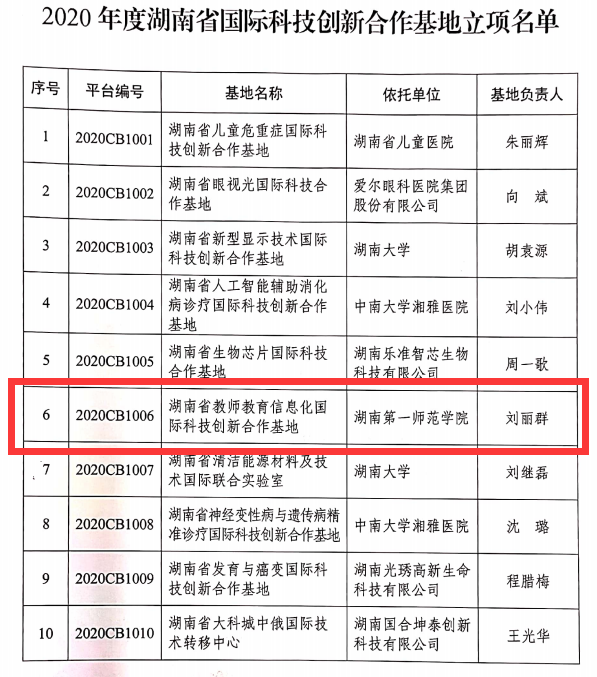 2020 年度湖南省国际科技创新合作基地立项名单

| 序号 | 平台编号 | 基地名称 | 依托单位 | 基地负责人 |
|---|---|---|---|---|
| 1 | 2020CB1001 | 湖南省儿童危重症国际科技创新合作基地 | 湖南省儿童医院 | 朱丽辉 |
| 2 | 2020CB1002 | 湖南省眼视光国际科技合作基地 | 爱尔眼科医院集团股份有限公司 | 向 斌 |
| 3 | 2020CB1003 | 湖南省新型显示技术国际科技创新合作基地 | 湖南大学 | 胡袁源 |
| 4 | 2020CB1004 | 湖南省人工智能辅助消化病诊疗国际科技创新合作基地 | 中南大学湘雅医院 | 刘小伟 |
| 5 | 2020CB1005 | 湖南省生物芯片国际科技合作基地 | 湖南乐准智芯生物科技有限公司 | 周一歌 |
| 6 | 2020CB1006 | 湖南省教师教育信息化国际科技创新合作基地 | 湖南第一师范学院 | 刘丽群 |
| 7 | 2020CB1007 | 湖南省清洁能源材料及技术国际联合实验室 | 湖南大学 | 刘继磊 |
| 8 | 2020CB1008 | 湖南省神经变性病与遗传病精准诊疗国际科技创新合作基地 | 中南大学湘雅医院 | 沈 璐 |
| 9 | 2020CB1009 | 湖南省发育与癌变国际科技创新合作基地 | 湖南光琇高新生命科技有限公司 | 程腊梅 |
| 10 | 2020CB1010 | 湖南省大科城中俄国际技术转移中心 | 湖南国合坤泰创新科技有限公司 | 王光华 |